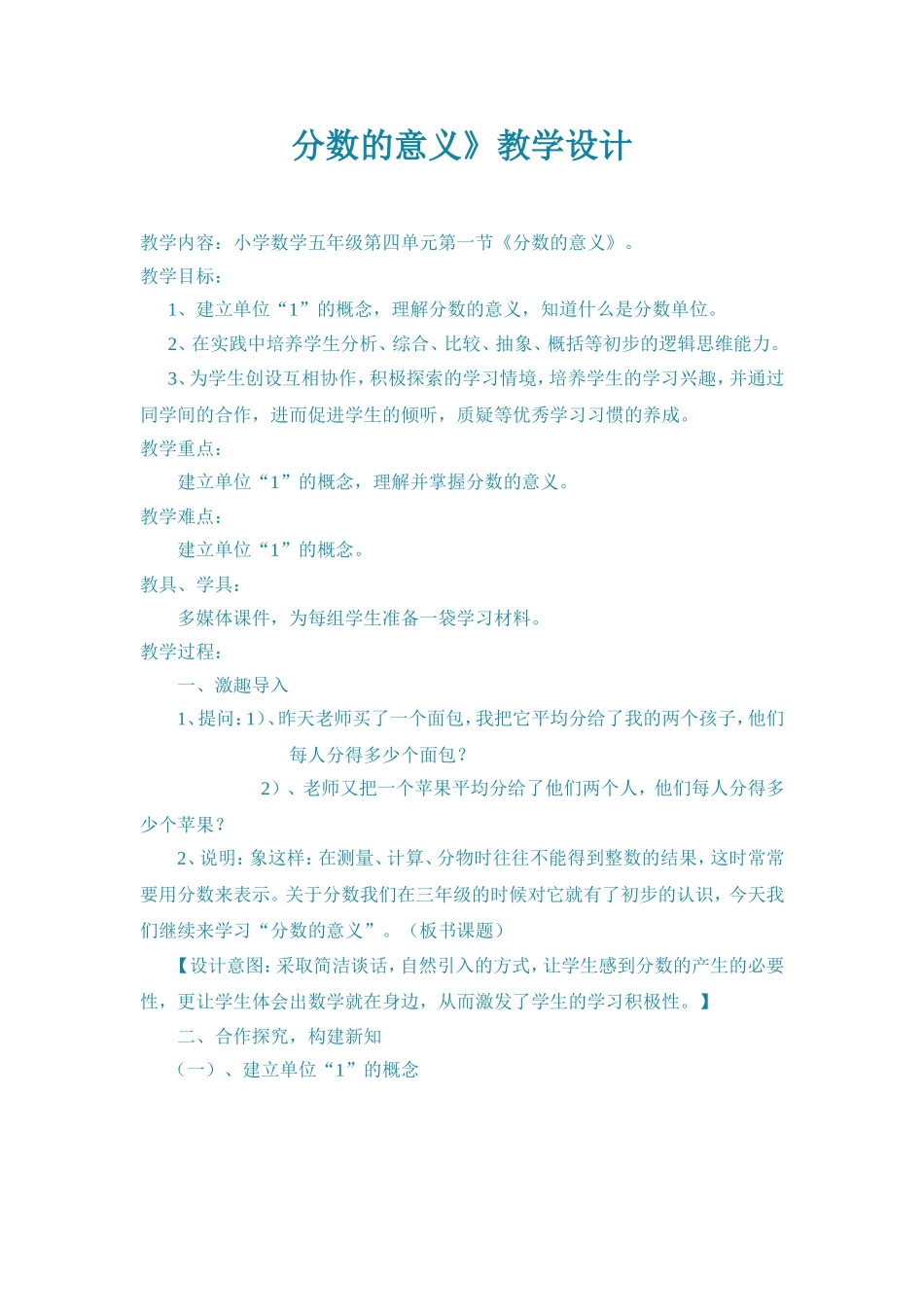 分数的意义》教学设计

教学内容：小学数学五年级第四单元第一节《分数的意义》。

教学目标：

1、建立单位“1”的概念，理解分数的意义，知道什么是分数单位。

2、在实践中培养学生分析、综合、比较、抽象、概括等初步的逻辑思维能力。

3、为学生创设互相协作，积极探索的学习情境，培养学生的学习兴趣，并通过同学间的合作，进而促进学生的倾听，质疑等优秀学习习惯的养成。

教学重点：

建立单位“1”的概念，理解并掌握分数的意义。

教学难点：

建立单位“1”的概念。

教具、学具：

多媒体课件，为每组学生准备一袋学习材料。

教学过程：

一、激趣导入

1、提问：1）、昨天老师买了一个面包，我把它平均分给了我的两个孩子，他们每人分得多少个面包？

2）、老师又把一个苹果平均分给了他们两个人，他们每人分得多少个苹果？

2、说明：象这样：在测量、计算、分物时往往不能得到整数的结果，这时常常要用分数来表示。关于分数我们在三年级的时候对它就有了初步的认识，今天我们继续来学习“分数的意义”。（板书课题）

【设计意图：采取简洁谈话，自然引入的方式，让学生感到分数的产生的必要性，更让学生体会出数学就在身边，从而激发了学生的学习积极性。】

二、合作探究，构建新知

（一）、建立单位“1”的概念